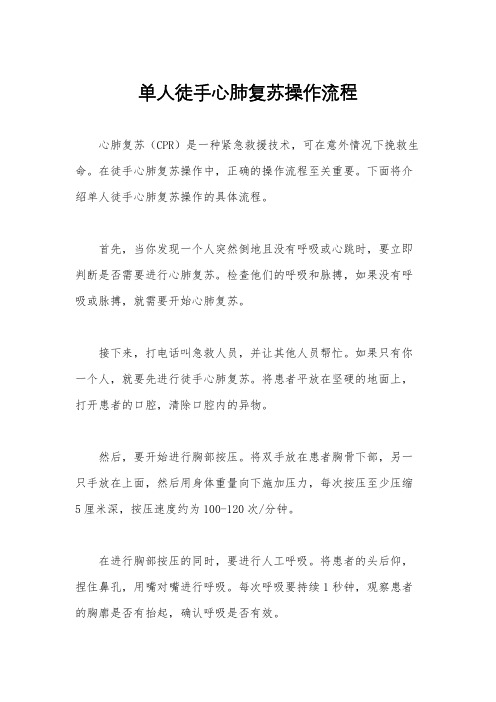 单人徒手心肺复苏操作流程

心肺复苏（CPR）是一种紧急救援技术，可在意外情况下挽救生命。在徒手心肺复苏操作中，正确的操作流程至关重要。下面将介绍单人徒手心肺复苏操作的具体流程。

首先，当你发现一个人突然倒地且没有呼吸或心跳时，要立即判断是否需要进行心肺复苏。检查他们的呼吸和脉搏，如果没有呼吸或脉搏，就需要开始心肺复苏。

接下来，打电话叫急救人员，并让其他人员帮忙。如果只有你一个人，就要先进行徒手心肺复苏。将患者平放在坚硬的地面上，打开患者的口腔，清除口腔内的异物。

然后，要开始进行胸部按压。将双手放在患者胸骨下部，另一只手放在上面，然后用身体重量向下施加压力，每次按压至少压缩5厘米深，按压速度约为100-120次/分钟。

在进行胸部按压的同时，要进行人工呼吸。将患者的头后仰，捏住鼻孔，用嘴对嘴进行呼吸。每次呼吸要持续1秒钟，观察患者的胸廓是否有抬起，确认呼吸是否有效。